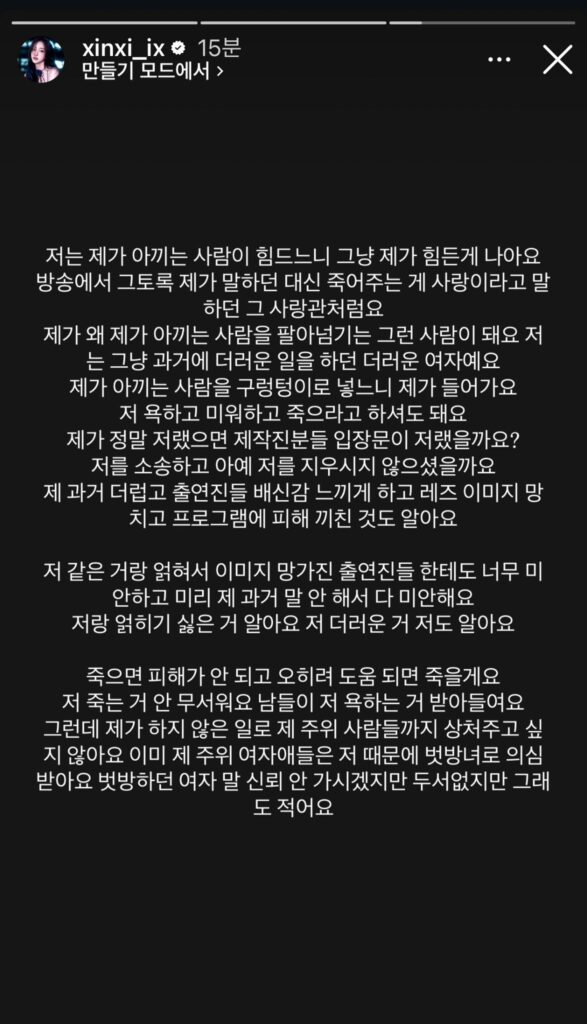 xinxi_ix 15분
만들기 모드에서 >

저는 제가 아끼는 사람이 힘드느니 그냥 제가 힘든게 나아요 방송에서 그토록 제가 말하던 대신 죽어주는 게 사랑이라고 말하던 그 사랑관처럼요
제가 왜 제가 아끼는 사람을 팔아넘기는 그런 사람이 돼요 저는 그냥 과거에 더러운 일을 하던 더러운 여자예요
제가 아끼는 사람을 구렁텅이로 넣느니 제가 들어가요
저 욕하고 미워하고 죽으라고 하셔도 돼요
제가 정말 저랬으면 제작진분들 입장문이 저랬을까요?
저를 소송하고 아예 저를 지우시지 않으셨을까요
제 과거 더럽고 출연진들 배신감 느끼게 하고 레즈 이미지 망치고 프로그램에 피해 끼친 것도 알아요

저 같은 거랑 얽혀서 이미지 망가진 출연진들 한테도 너무 미안하고 미리 제 과거 말 안 해서 다 미안해요
저랑 얽히기 싫은 거 알아요 저 더러운 거 저도 알아요

죽으면 피해가 안 되고 오히려 도움 되면 죽을게요
저 죽는 거 안 무서워요 남들이 저 욕하는 거 받아들여요
그런데 제가 하지 않은 일로 제 주위 사람들까지 상처주고 싶지 않아요 이미 제 주위 여자애들은 저 때문에 벗방녀로 의심받아요 벗방하던 여자 말 신뢰 안 가시겠지만 두서없지만 그래도 적어요